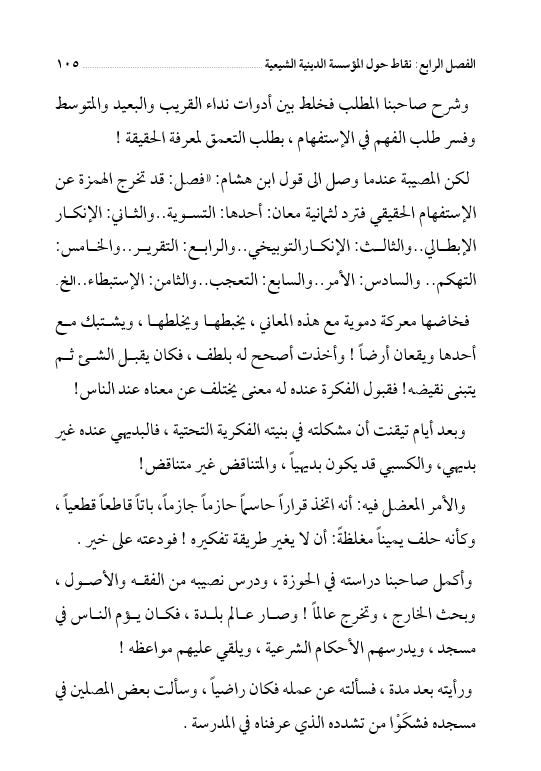 الفصل الرابع: نقاط حول المؤسسة الدينية الشيعية ١٠٥

وشرح صاحبنا المطلب فخلط بين أدوات نداء القريب والبعيد والمتوسط وفسر طلب الفهم في الإستفهام ، بطلب التعمق لمعرفة الحقيقة !

لكن المصيبة عندما وصل الى قول ابن هشام: «فصل: قد تخرج الهمزة عن الإستفهام الحقيقي فترد لثمانية معان: أحدها: التسوية..والثاني: الإنكار الإبطالي..والثالث: الإنكارالتوبيخي..والرابع: التقرير..والخامس: التهكم.. والسادس: الأمر..والسابع: التعجب..والثامن: الإستبطاء..الخ.

فخاضها معركة دموية مع هذه المعاني ، يخبطها ويخلطها ، ويشتبك مع أحدها ويقعان أرضاً ! وأخذت أصحح له بلطف ، فكان يقبل الشئ ثم يتبنى نقيضه! فقبول الفكرة عنده له معنى يختلف عن معناه عند الناس!

وبعد أيام تيقنت أن مشكلته في بنيته الفكرية التحتية ، فالبديهي عنده غير بديهي، والكسبي قد يكون بديهياً ، والمتناقض غير متناقض!

والأمر المعضل فيه: أنه اتخذ قراراً حاسماً حازماً جازماً، باتاً قاطعاً قطعياً ، وكأنه حلف يميناً مغلظةً: أن لا يغير طريقة تفكيره ! فودعته على خير .

وأكمل صاحبنا دراسته في الحوزة ، ودرس نصيبه من الفقه والأصول ، وبحث الخارج ، وتخرج عالماً ! وصار عالم بلدة ، فكان يؤم الناس في مسجد ، ويدرسهم الأحكام الشرعية ، ويلقي عليهم مواعظه !

ورأيته بعد مدة ، فسألته عن عمله فكان راضياً ، وسألت بعض المصلين في مسجده فشكَوْا من تشدده الذي عرفناه في المدرسة .